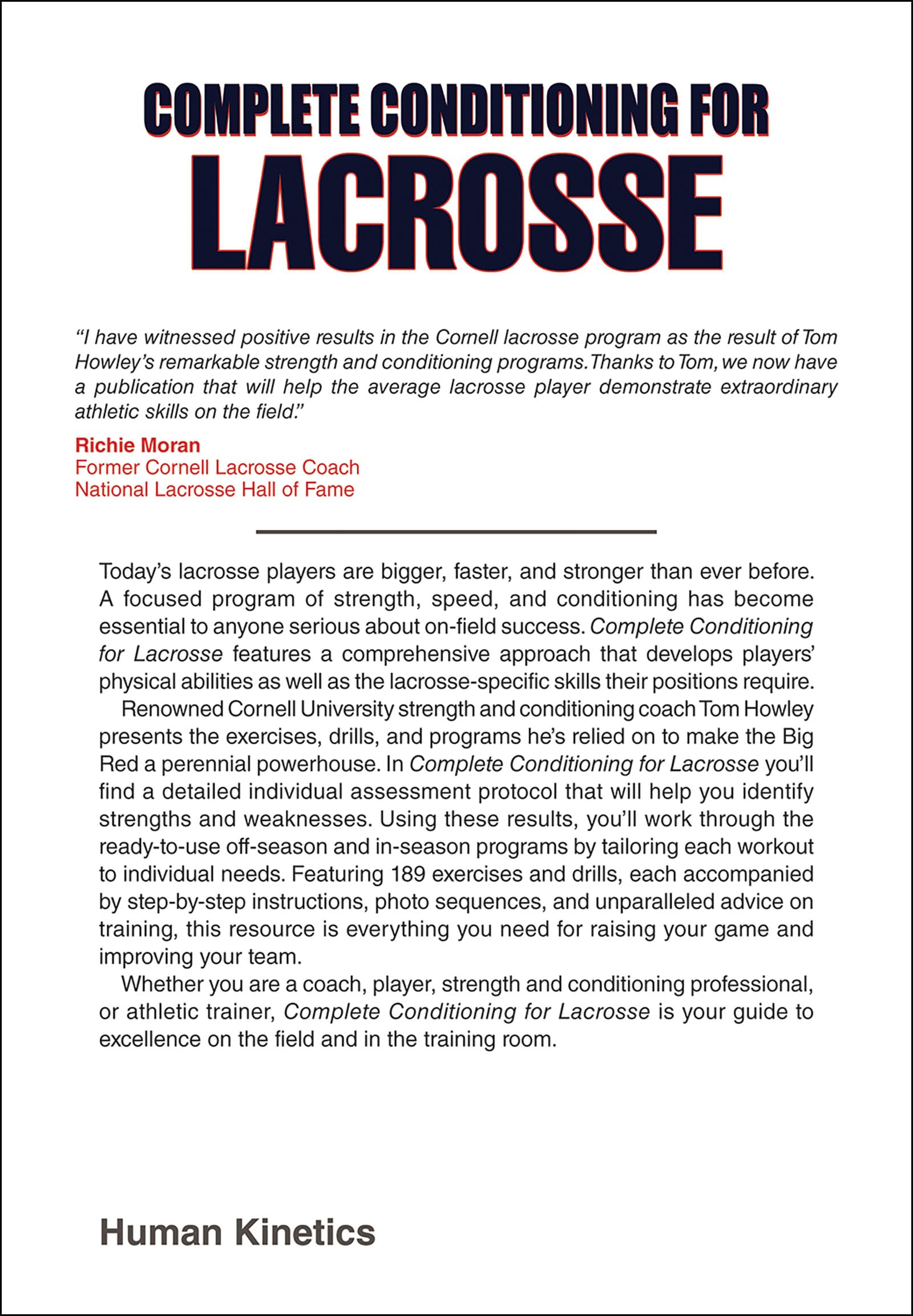 COMPLETE CONDITIONING FOR
LACROSSE

"I have witnessed positive results in the Cornell lacrosse program as the result of Tom Howley's remarkable strength and conditioning programs. Thanks to Tom, we now have a publication that will help the average lacrosse player demonstrate extraordinary athletic skills on the field."

Richie Moran
Former Cornell Lacrosse Coach
National Lacrosse Hall of Fame

Today's lacrosse players are bigger, faster, and stronger than ever before. A focused program of strength, speed, and conditioning has become essential to anyone serious about on-field success. Complete Conditioning for Lacrosse features a comprehensive approach that develops players' physical abilities as well as the lacrosse-specific skills their positions require.

Renowned Cornell University strength and conditioning coach Tom Howley presents the exercises, drills, and programs he's relied on to make the Big Red a perennial powerhouse. In Complete Conditioning for Lacrosse you'll find a detailed individual assessment protocol that will help you identify strengths and weaknesses. Using these results, you'll work through the ready-to-use off-season and in-season programs by tailoring each workout to individual needs. Featuring 189 exercises and drills, each accompanied by step-by-step instructions, photo sequences, and unparalleled advice on training, this resource is everything you need for raising your game and improving your team.

Whether you are a coach, player, strength and conditioning professional, or athletic trainer, Complete Conditioning for Lacrosse is your guide to excellence on the field and in the training room.

Human Kinetics